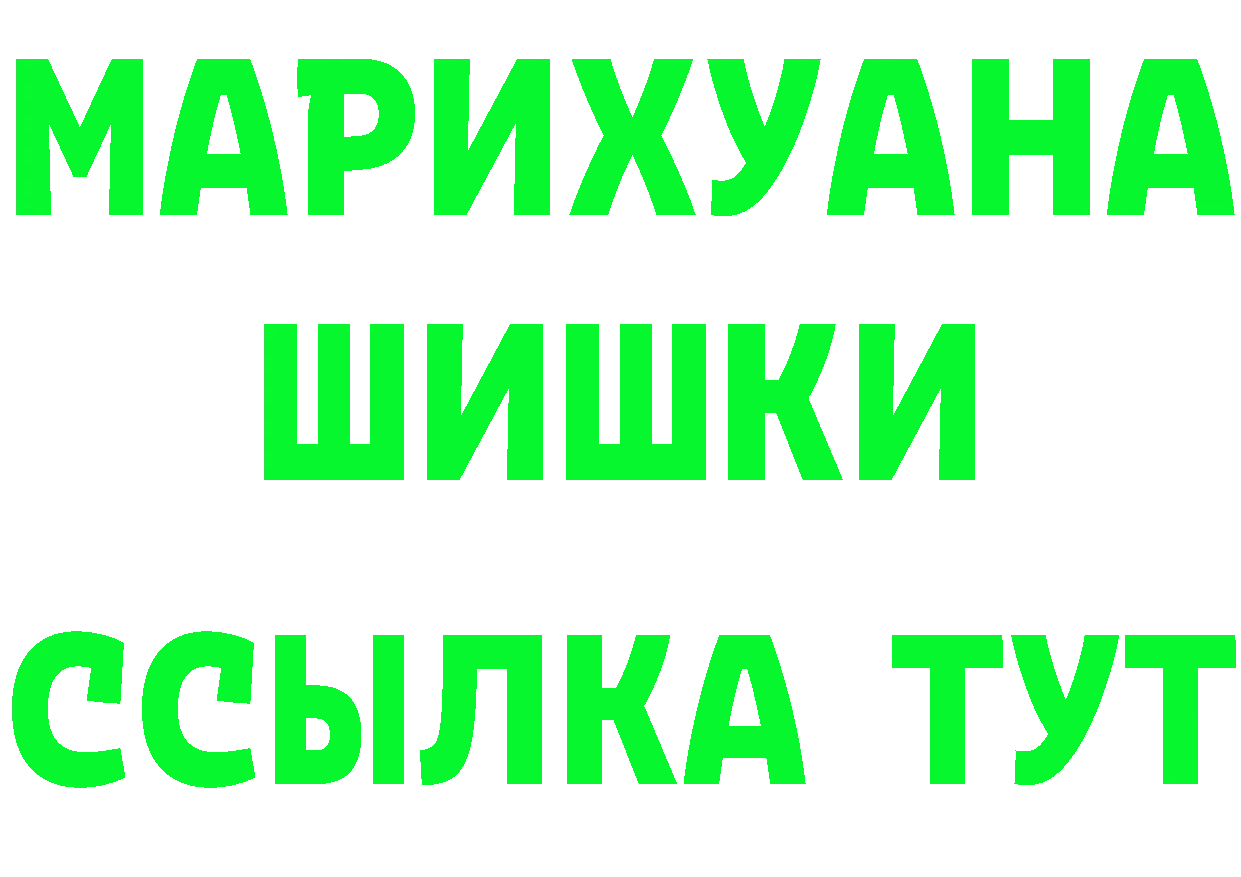 МАРИХУАНА
ШИШКИ
ССЫЛКА ТУТ